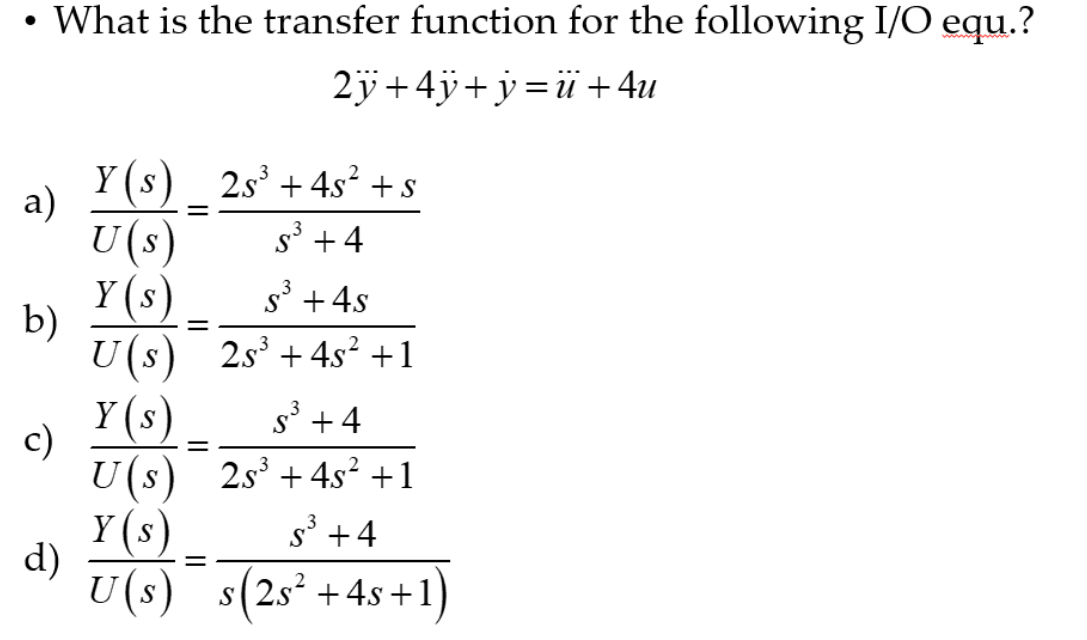 • What is the transfer function for the following I/O equ.?

$2\dddot{y}+4\ddot{y}+\dot{y}=\dddot{u}+4u$

a) $\frac{Y(s)}{U(s)}=\frac{2s^3+4s^2+s}{s^3+4}$

b) $\frac{Y(s)}{U(s)}=\frac{s^3+4s}{2s^3+4s^2+1}$

c) $\frac{Y(s)}{U(s)}=\frac{s^3+4}{2s^3+4s^2+1}$

d) $\frac{Y(s)}{U(s)}=\frac{s^3+4}{s(2s^2+4s+1)}$